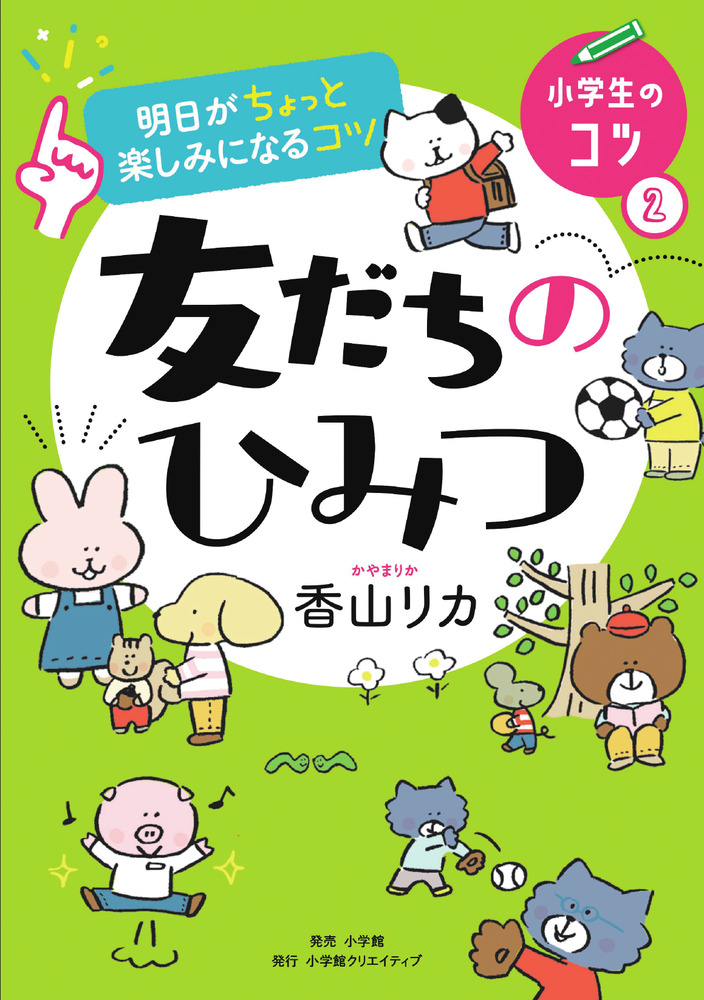 明日がちょっと楽しみになるコツ

小学生のコツ
2

友だちのひみつ

かやまりか
香山リカ

発売 小学館
発行 小学館クリエイティブ